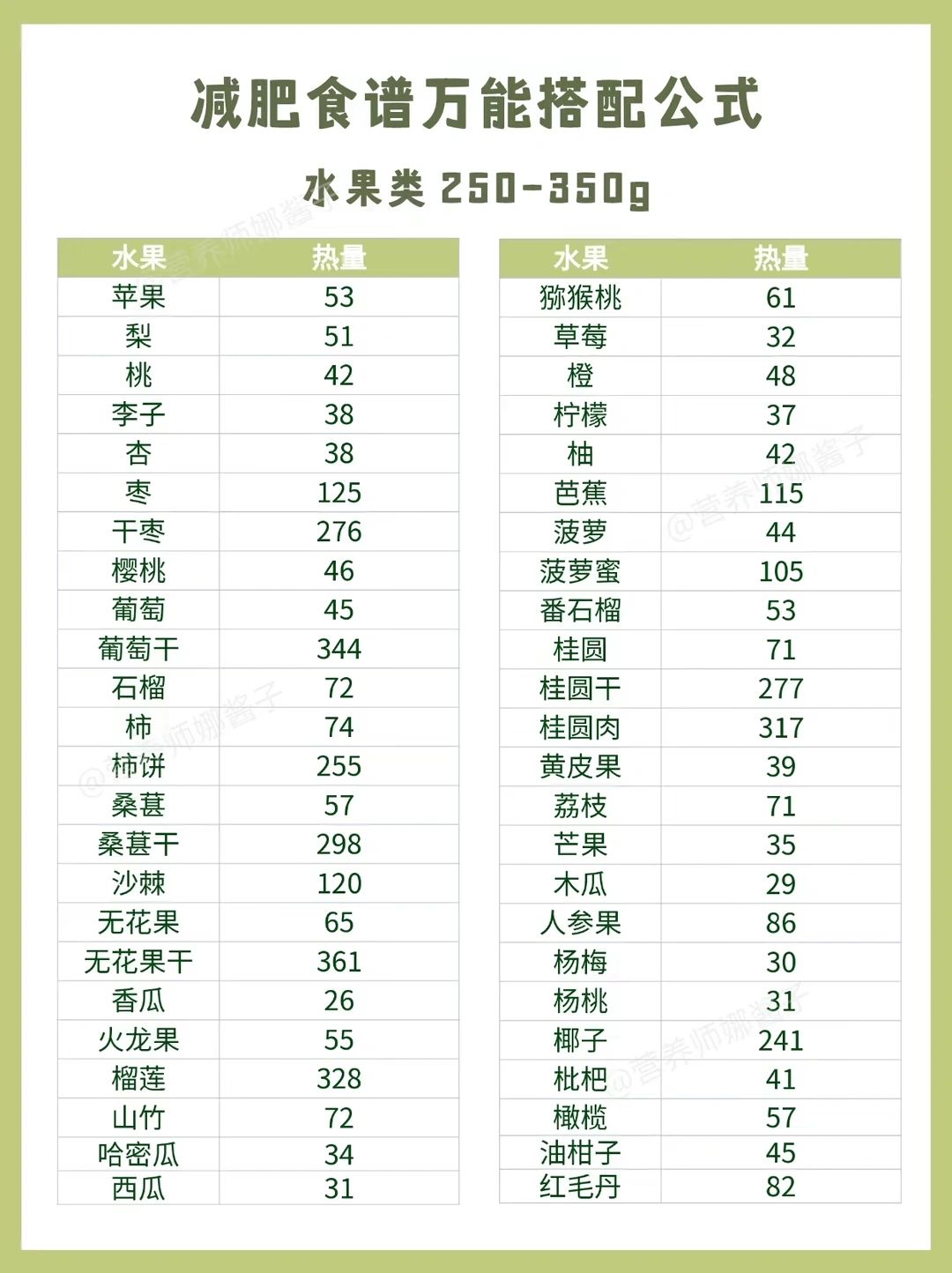 减肥食谱万能搭配公式

水果类 250-350g

| 水果 | 热量 |
|---|---|
| 苹果 | 53 |
| 梨 | 51 |
| 桃 | 42 |
| 李子 | 38 |
| 杏 | 38 |
| 枣 | 125 |
| 干枣 | 276 |
| 樱桃 | 46 |
| 葡萄 | 45 |
| 葡萄干 | 344 |
| 石榴 | 72 |
| 柿 | 74 |
| 柿饼 | 255 |
| 桑葚 | 57 |
| 桑葚干 | 298 |
| 沙棘 | 120 |
| 无花果 | 65 |
| 无花果干 | 361 |
| 香瓜 | 26 |
| 火龙果 | 55 |
| 榴莲 | 328 |
| 山竹 | 72 |
| 哈密瓜 | 34 |
| 西瓜 | 31 |

| 水果 | 热量 |
|---|---|
| 猕猴桃 | 61 |
| 草莓 | 32 |
| 橙 | 48 |
| 柠檬 | 37 |
| 柚 | 42 |
| 芭蕉 | 115 |
| 菠萝 | 44 |
| 菠萝蜜 | 105 |
| 番石榴 | 53 |
| 桂圆 | 71 |
| 桂圆干 | 277 |
| 桂圆肉 | 317 |
| 黄皮果 | 39 |
| 荔枝 | 71 |
| 芒果 | 35 |
| 木瓜 | 29 |
| 人参果 | 86 |
| 杨梅 | 30 |
| 杨桃 | 31 |
| 椰子 | 241 |
| 枇杷 | 41 |
| 橄榄 | 57 |
| 油柑子 | 45 |
| 红毛丹 | 82 |

@营养师娜酱子